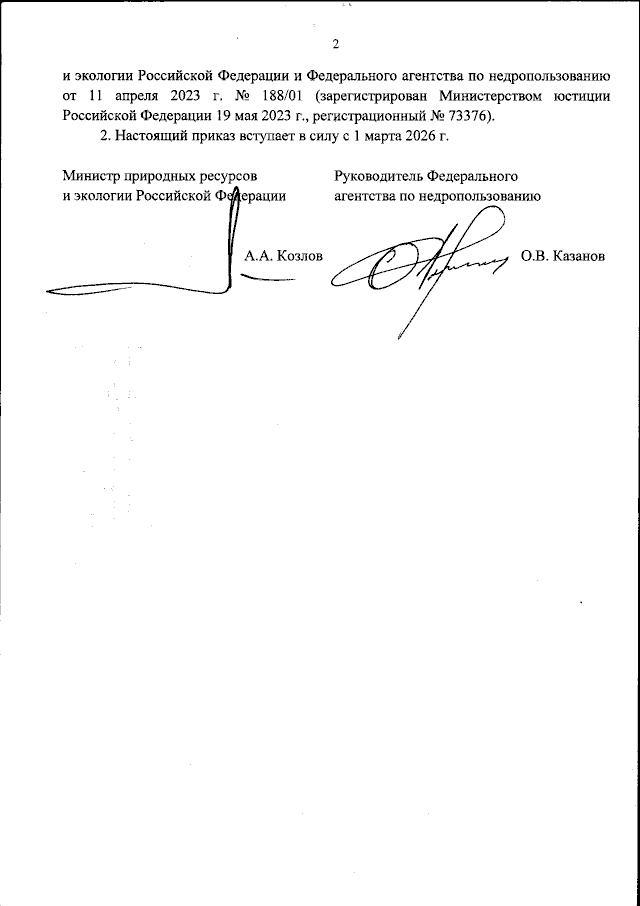 2

и экологии Российской Федерации и Федерального агентства по недропользованию от 11 апреля 2023 г. № 188/01 (зарегистрирован Министерством юстиции Российской Федерации 19 мая 2023 г., регистрационный № 73376).

2. Настоящий приказ вступает в силу с 1 марта 2026 г.

Министр природных ресурсов и экологии Российской Федерации

А.А. Козлов

Руководитель Федерального агентства по недропользованию

О.В. Казанов